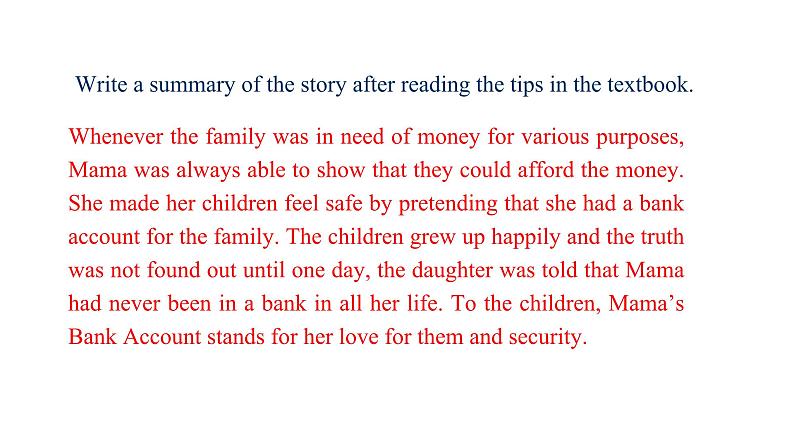 Write a summary of the story after reading the tips in the textbook.

Whenever the family was in need of money for various purposes, Mama was always able to show that they could afford the money. She made her children feel safe by pretending that she had a bank account for the family. The children grew up happily and the truth was not found out until one day, the daughter was told that Mama had never been in a bank in all her life. To the children, Mama's Bank Account stands for her love for them and security.